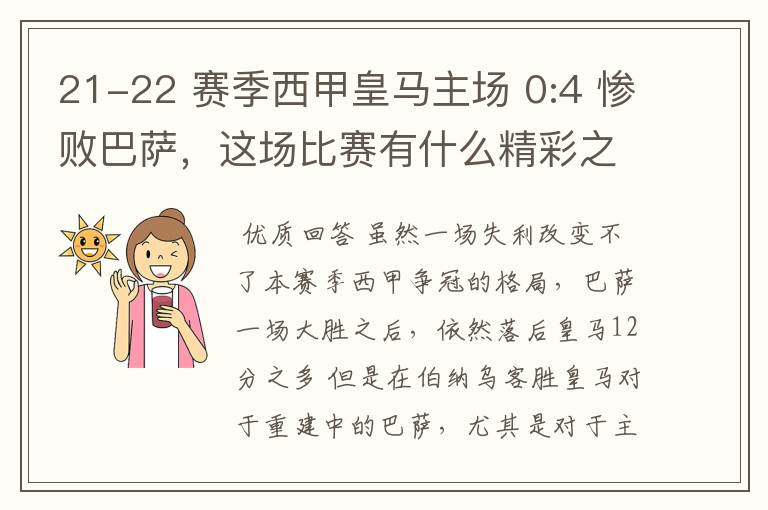 21-22 赛季西甲皇马主场 0:4 惨败巴萨，这场比赛有什么精彩之

优质回答 虽然一场失利改变不了本赛季西甲争冠的格局，巴萨一场大胜之后，依然落后皇马12分之多 但是在伯纳乌客胜皇马对于重建中的巴萨，尤其是对于主